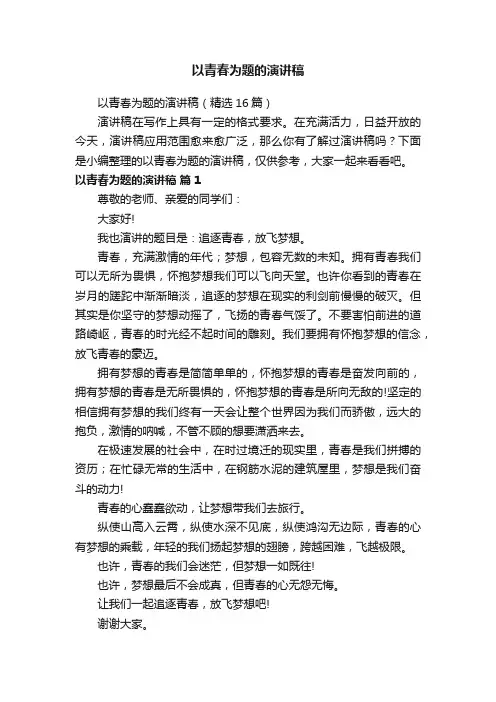 以青春为题的演讲稿

以青春为题的演讲稿（精选 16 篇）

演讲稿在写作上具有一定的格式要求。在充满活力，日益开放的今天，演讲稿应用范围愈来愈广泛，那么你有了解过演讲稿吗？下面是小编整理的以青春为题的演讲稿，仅供参考，大家一起来看看吧。

以青春为题的演讲稿 篇 1

尊敬的老师、亲爱的同学们：

大家好!

我也演讲的题目是：追逐青春，放飞梦想。

青春，充满激情的年代；梦想，包容无数的未知。拥有青春我们可以无所为畏惧，怀抱梦想我们可以飞向天堂。也许你看到的青春在岁月的蹉跎中渐渐暗淡，追逐的梦想在现实的利剑前慢慢的破灭。但其实是你坚守的梦想动摇了，飞扬的青春气馁了。不要害怕前进的道路崎岖，青春的时光经不起时间的雕刻。我们要拥有怀抱梦想的信念，放飞青春的豪迈。

拥有梦想的青春是简简单单的，怀抱梦想的青春是奋发向前的，拥有梦想的青春是无所畏惧的，怀抱梦想的青春是所向无敌的!坚定的相信拥有梦想的我们终有一天会让整个世界因为我们而骄傲，远大的抱负，激情的呐喊，不管不顾的想要潇洒来去。

在极速发展的社会中，在时过境迁的现实里，青春是我们拼搏的资历；在忙碌无常的生活中，在钢筋水泥的建筑屋里，梦想是我们奋斗的动力!

青春的心蠢蠢欲动，让梦想带我们去旅行。

纵使山高入云霄，纵使水深不见底，纵使鸿沟无边际，青春的心有梦想的乘载，年轻的我们扬起梦想的翅膀，跨越困难，飞越极限。

也许，青春的我们会迷茫，但梦想一如既往!

也许，梦想最后不会成真，但青春的心无怨无悔。

让我们一起追逐青春，放飞梦想吧!

谢谢大家。